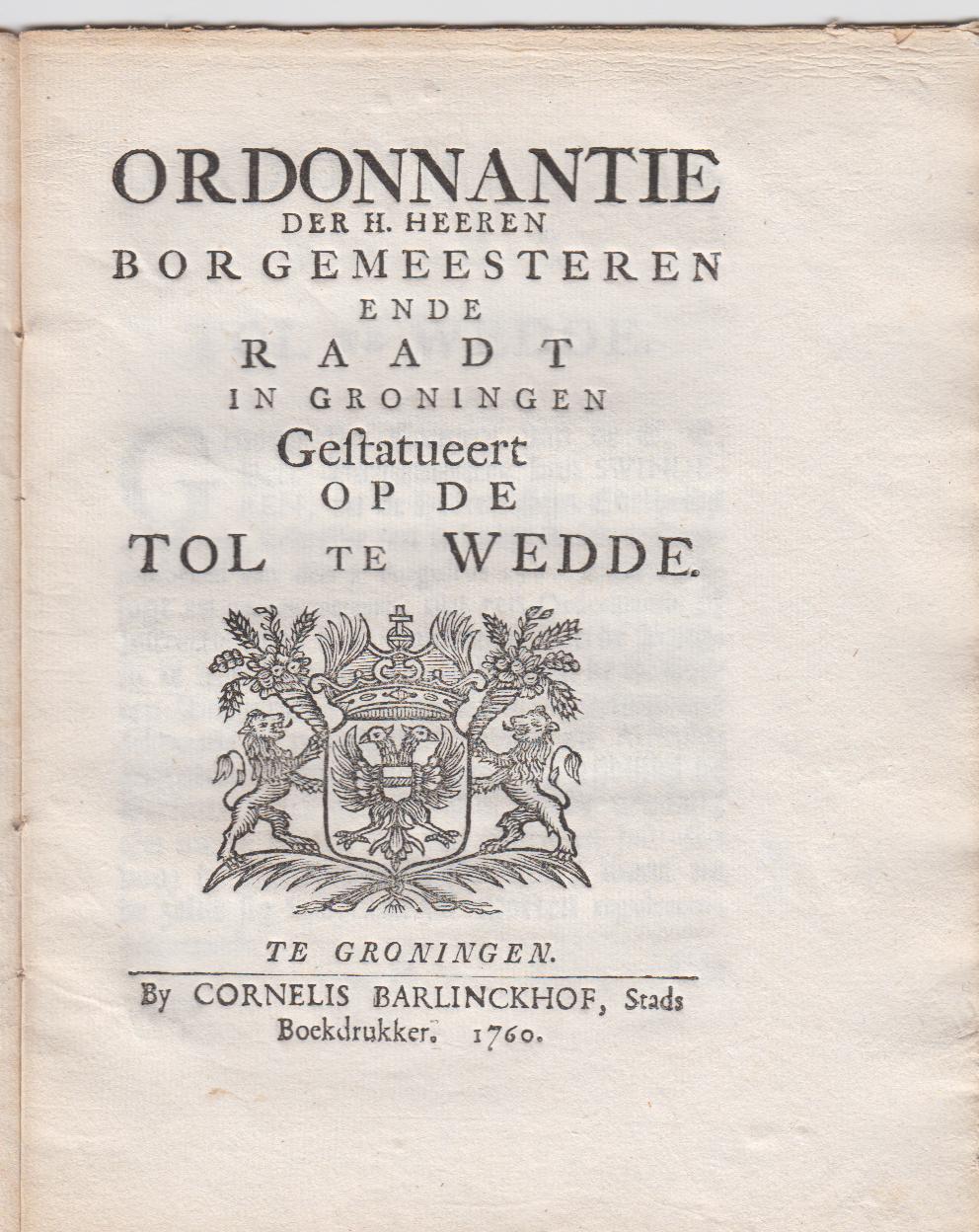 ORDONNANTIE
DER H. HEEREN
BORGEMEESTEREN
ENDE
RAADT
IN GRONINGEN
Geſtatueert
OP DE
TOL TE WEDDE.

TE GRONINGEN.
By CORNELIS BARLINCKHOF, Stads Boekdrukker. 1760.